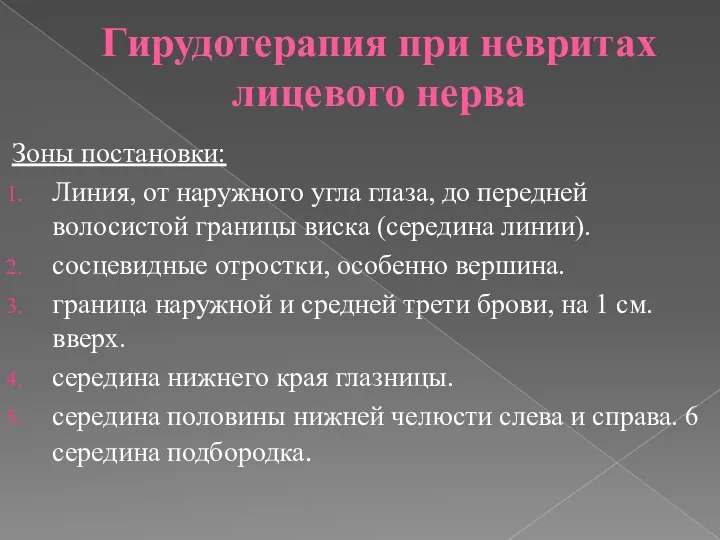 Гирудотерапия при невритах лицевого нерва

Зоны постановки:

1. Линия, от наружного угла глаза, до передней волосистой границы виска (середина линии).
2. сосцевидные отростки, особенно вершина.
3. граница наружной и средней трети брови, на 1 см. вверх.
4. середина нижнего края глазницы.
5. середина половины нижней челюсти слева и справа. 6 середина подбородка.